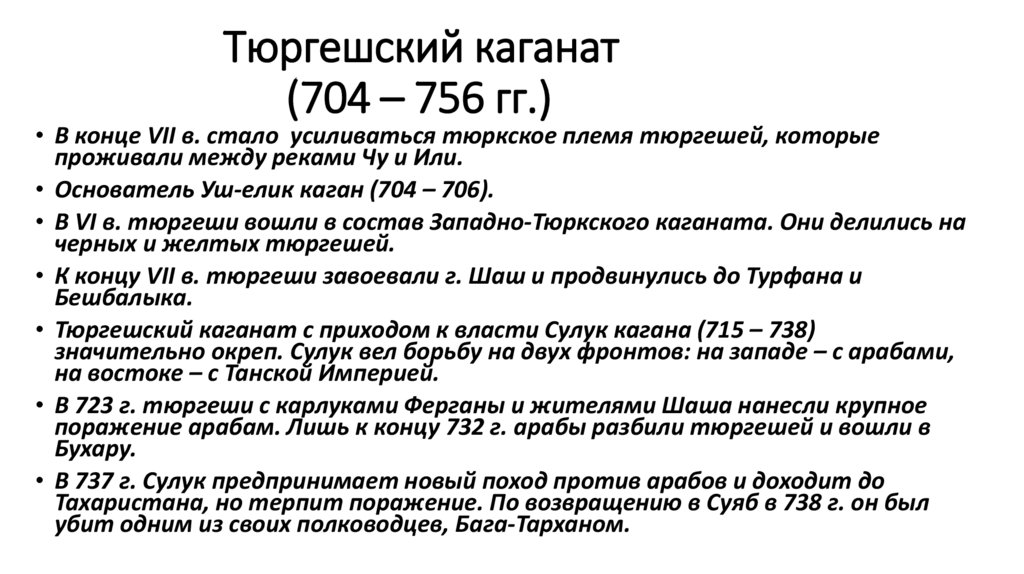 Тюргешский каганат
(704 – 756 гг.)

• В конце VII в. стало усиливаться тюркское племя тюргешей, которые проживали между реками Чу и Или.
• Основатель Уш-елик каган (704 – 706).
• В VI в. тюргеши вошли в состав Западно-Тюркского каганата. Они делились на черных и желтых тюргешей.
• К концу VII в. тюргеши завоевали г. Шаш и продвинулись до Турфана и Бешбалыка.
• Тюргешский каганат с приходом к власти Сулук кагана (715 – 738) значительно окреп. Сулук вел борьбу на двух фронтов: на западе – с арабами, на востоке – с Танской Империей.
• В 723 г. тюргеши с карлуками Ферганы и жителями Шаша нанесли крупное поражение арабам. Лишь к концу 732 г. арабы разбили тюргешей и вошли в Бухару.
• В 737 г. Сулук предпринимает новый поход против арабов и доходит до Тахаристана, но терпит поражение. По возвращению в Суяб в 738 г. он был убит одним из своих полководцев, Бага-Тарханом.